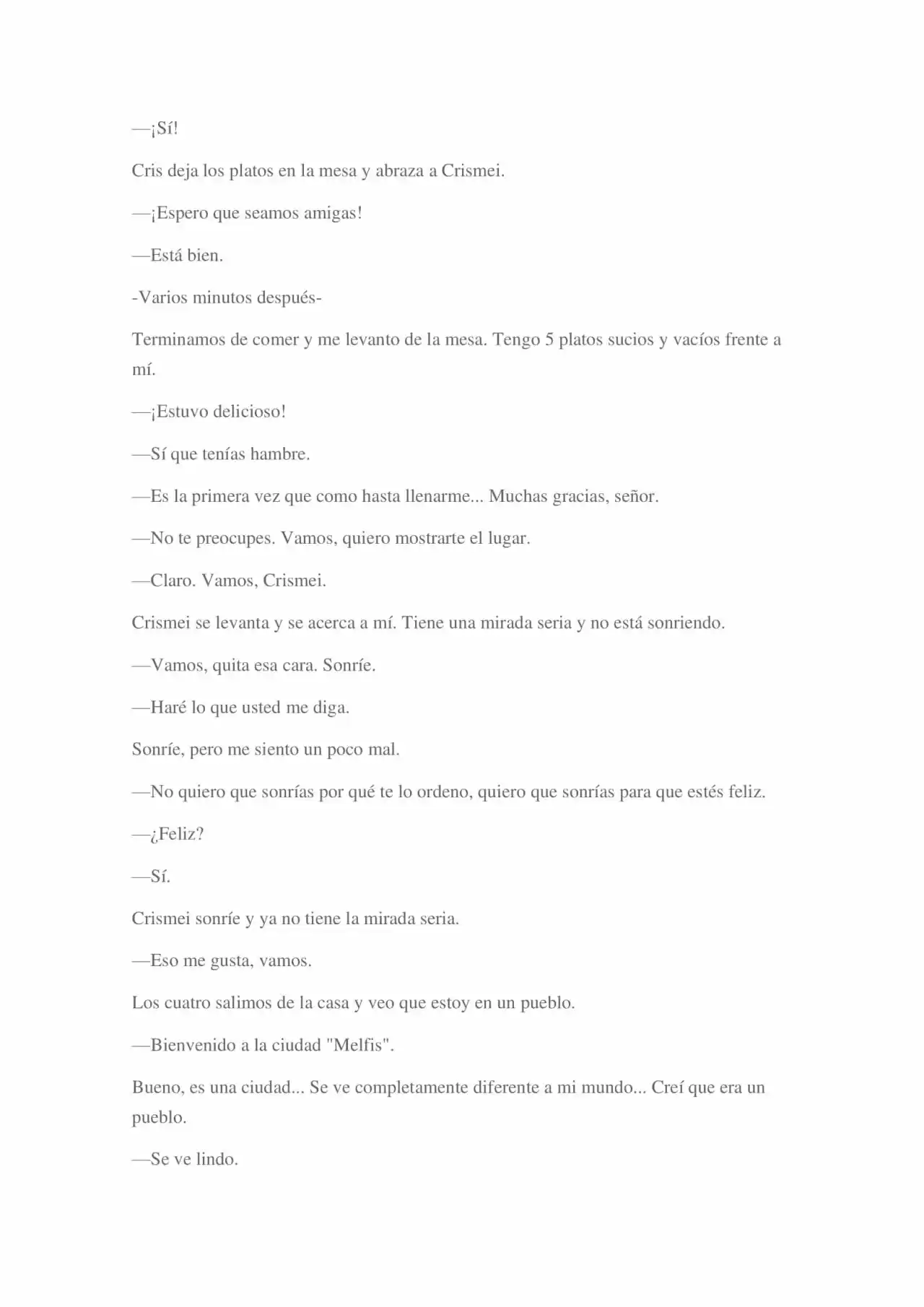 —¡Sí!

Cris deja los platos en la mesa y abraza a Crismei.

—¡Espero que seamos amigas!

—Está bien.

-Varios minutos después-

Terminamos de comer y me levanto de la mesa. Tengo 5 platos sucios y vacíos frente a mí.

—¡Estuvo delicioso!

—Sí que tenías hambre.

—Es la primera vez que como hasta llenarme... Muchas gracias, señor.

—No te preocupes. Vamos, quiero mostrarte el lugar.

—Claro. Vamos, Crismei.

Crismei se levanta y se acerca a mí. Tiene una mirada seria y no está sonriendo.

—Vamos, quita esa cara. Sonríe.

—Haré lo que usted me diga.

Sonríe, pero me siento un poco mal.

—No quiero que sonrías por qué te lo ordeno, quiero que sonrías para que estés feliz.

—¿Feliz?

—Sí.

Crismei sonríe y ya no tiene la mirada seria.

—Eso me gusta, vamos.

Los cuatro salimos de la casa y veo que estoy en un pueblo.

—Bienvenido a la ciudad "Melfis".

Bueno, es una ciudad... Se ve completamente diferente a mi mundo... Creí que era un pueblo.

—Se ve lindo.